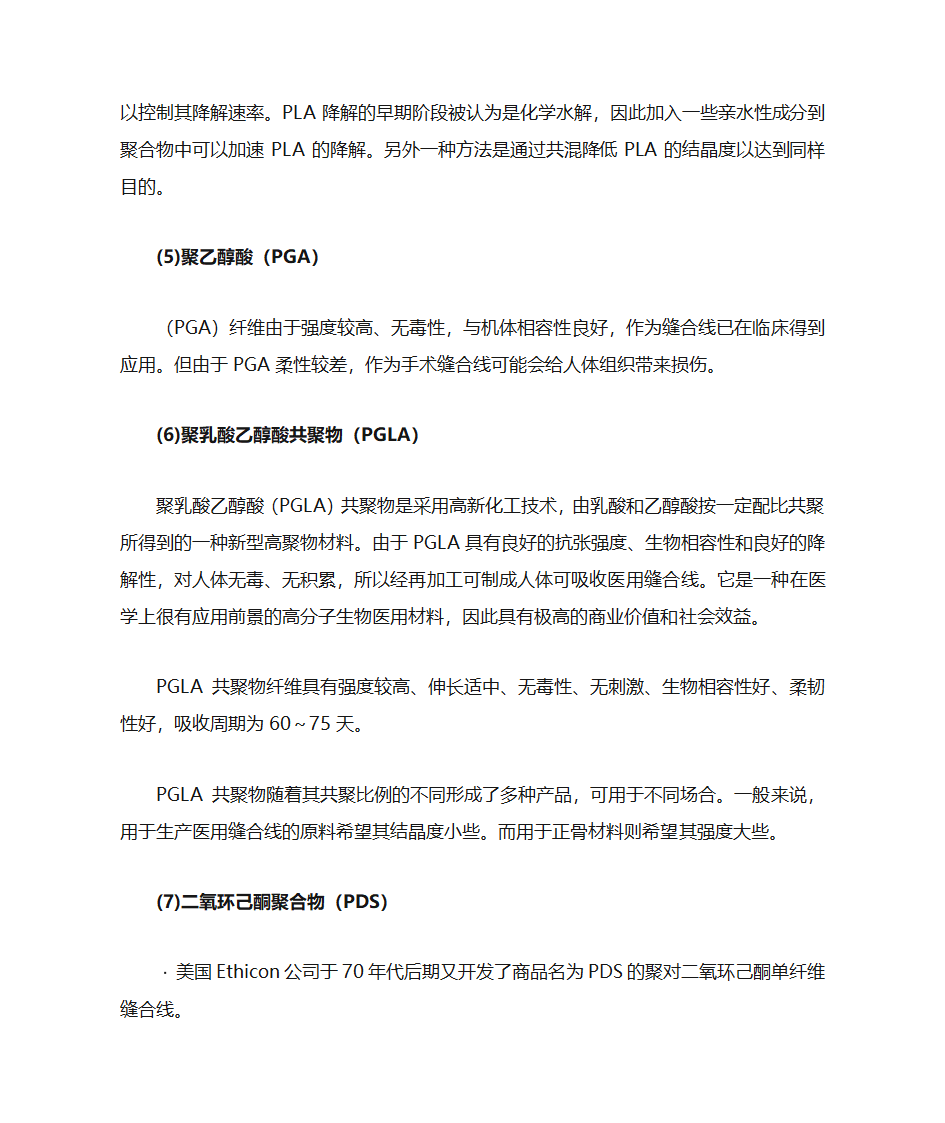 以控制其降解速率。PLA 降解的早期阶段被认为是化学水解，因此加入一些亲水性成分到聚合物中可以加速 PLA 的降解。另外一种方法是通过共混降低 PLA 的结晶度以达到同样目的。

(5)聚乙醇酸（PGA）

（PGA）纤维由于强度较高、无毒性，与机体相容性良好，作为缝合线已在临床得到应用。但由于 PGA 柔性较差，作为手术缝合线可能会给人体组织带来损伤。

(6)聚乳酸乙醇酸共聚物（PGLA）

聚乳酸乙醇酸（PGLA）共聚物是采用高新化工技术，由乳酸和乙醇酸按一定配比共聚所得到的一种新型高聚物材料。由于 PGLA 具有良好的抗张强度、生物相容性和良好的降解性，对人体无毒、无积累，所以经再加工可制成人体可吸收医用缝合线。它是一种在医学上很有应用前景的高分子生物医用材料，因此具有极高的商业价值和社会效益。

PGLA 共聚物纤维具有强度较高、伸长适中、无毒性、无刺激、生物相容性好、柔韧性好，吸收周期为 60～75 天。

PGLA 共聚物随着其共聚比例的不同形成了多种产品，可用于不同场合。一般来说，用于生产医用缝合线的原料希望其结晶度小些。而用于正骨材料则希望其强度大些。

(7)二氧环己酮聚合物（PDS）

· 美国 Ethicon 公司于 70 年代后期又开发了商品名为 PDS 的聚对二氧环己酮单纤维缝合线。